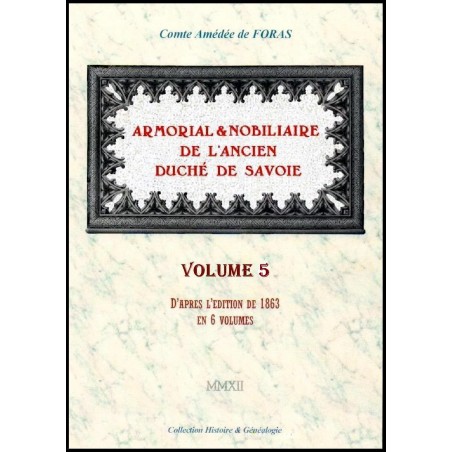 Comte Amédée de FORAS

ARMORIAL & NOBILIAIRE
DE L'ANCIEN
DUCHÉ DE SAVOIE

VOLUME 5

D'APRES L'EDITION DE 1863
EN 6 VOLUMES

MMXII

Collection Histoire & Généalogie